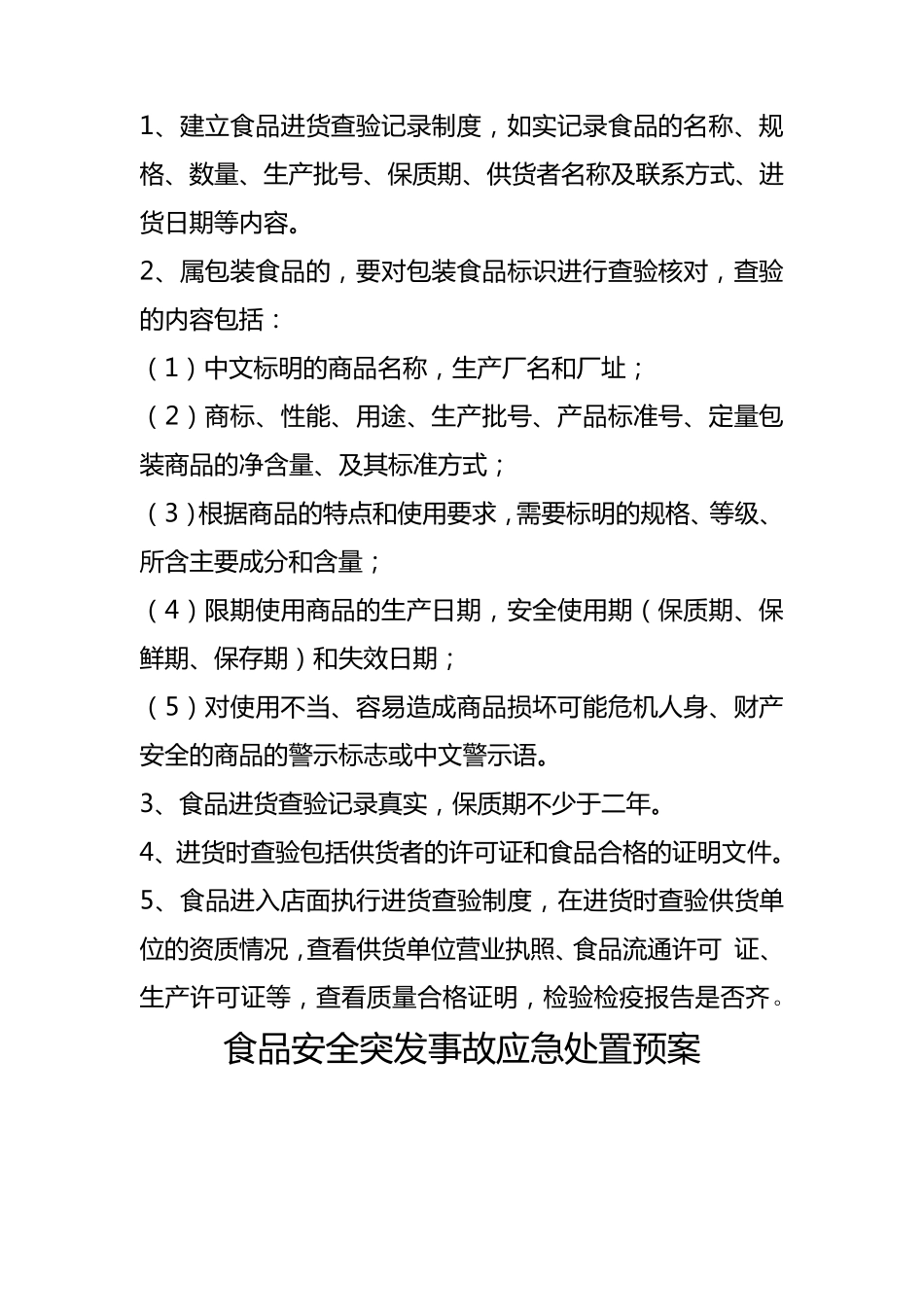 1、建立食品进货查验记录制度，如实记录食品的名称、规格、数量、生产批号、保质期、供货者名称及联系方式、进货日期等内容。

2、属包装食品的，要对包装食品标识进行查验核对，查验的内容包括：

（1）中文标明的商品名称，生产厂名和厂址；

（2）商标、性能、用途、生产批号、产品标准号、定量包装商品的净含量、及其标准方式；

（3）根据商品的特点和使用要求，需要标明的规格、等级、所含主要成分和含量；

（4）限期使用商品的生产日期，安全使用期（保质期、保鲜期、保存期）和失效日期；

（5）对使用不当、容易造成商品损坏可能危机人身、财产安全的商品的警示标志或中文警示语。

3、食品进货查验记录真实，保质期不少于二年。

4、进货时查验包括供货者的许可证和食品合格的证明文件。

5、食品进入店面执行进货查验制度，在进货时查验供货单位的资质情况，查看供货单位营业执照、食品流通许可 证、生产许可证等，查看质量合格证明，检验检疫报告是否齐。

食品安全突发事故应急处置预案